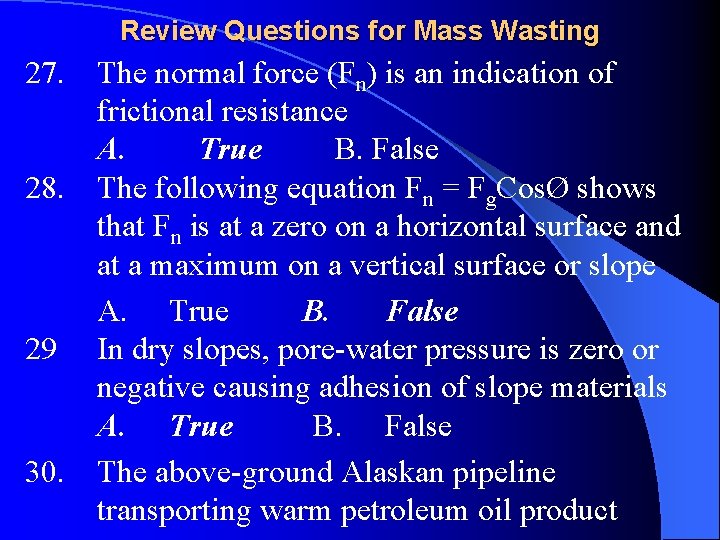 Review Questions for Mass Wasting

27. The normal force ($F_n$) is an indication of frictional resistance

A. True B. False

28. The following equation $F_n = F_g Cos Ø$ shows that $F_n$ is at a zero on a horizontal surface and at a maximum on a vertical surface or slope

A. True B. False

29 In dry slopes, pore-water pressure is zero or negative causing adhesion of slope materials

A. True B. False

30. The above-ground Alaskan pipeline transporting warm petroleum oil product